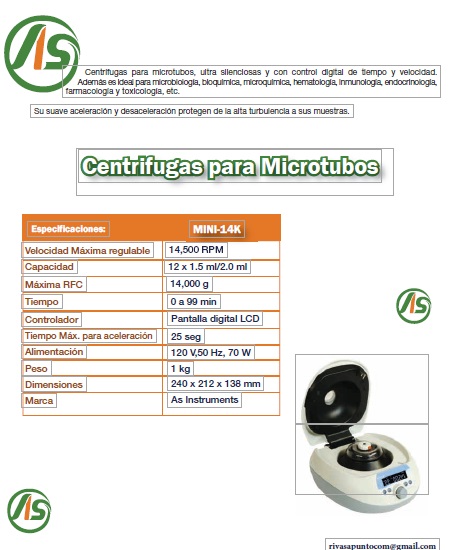 AS

Centrifugas para microtubos, ultra silenciosas y con control digital de tiempo y velocidad. Además es ideal para microbiología, bioquímica, microquímica, hematología, inmunología, endocrinología, farmacología y toxicología, etc.

Su suave aceleración y desaceleración protegen de la alta turbulencia a sus muestras.

Centrifugas para Microtubos

| Especificaciones: | MINI-14K |
|---|---|
| Velocidad Máxima regulable | 14,500 RPM |
| Capacidad | 12 x 1.5 ml/2.0 ml |
| Máxima RFC | 14,000 g |
| Tiempo | 0 a 99 min |
| Controlador | Pantalla digital LCD |
| Tiempo Máx. para aceleración | 25 seg |
| Alimentación | 120 V,50 Hz, 70 W |
| Peso | 1 kg |
| Dimensiones | 240 x 212 x 138 mm |
| Marca | As Instruments |

AS

AS

rivasapuntocom@gmail.com